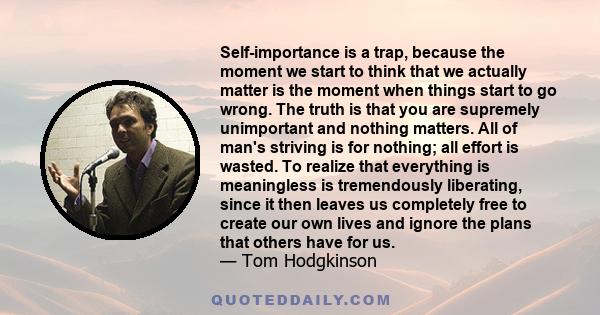 Self-importance is a trap, because the moment we start to think that we actually matter is the moment when things start to go wrong. The truth is that you are supremely unimportant and nothing matters. All of man's striving is for nothing; all effort is wasted. To realize that everything is meaningless is tremendously liberating, since it then leaves us completely free to create our own lives and ignore the plans that others have for us.
— Tom Hodgkinson

QUOTEDDAILY.COM